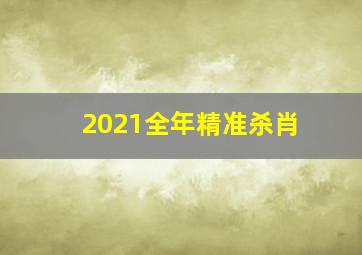 2021全年精准杀肖